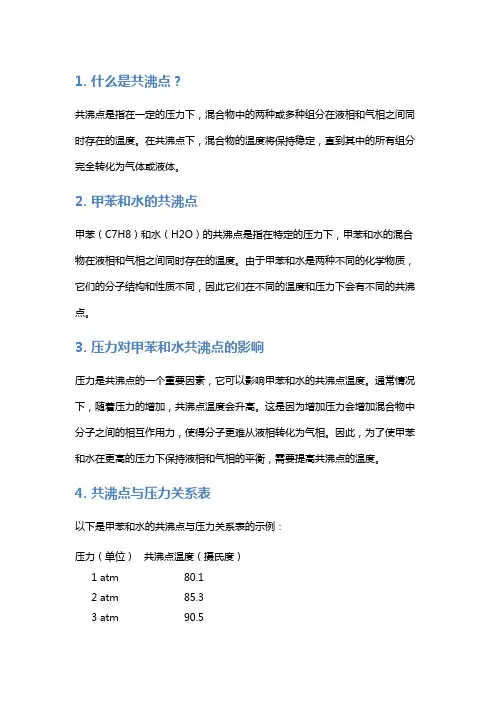 1. 什么是共沸点？

共沸点是指在一定的压力下，混合物中的两种或多种组分在液相和气相之间同时存在的温度。在共沸点下，混合物的温度将保持稳定，直到其中的所有组分完全转化为气体或液体。

2. 甲苯和水的共沸点

甲苯（C7H8）和水（H2O）的共沸点是指在特定的压力下，甲苯和水的混合物在液相和气相之间同时存在的温度。由于甲苯和水是两种不同的化学物质，它们的分子结构和性质不同，因此它们在不同的温度和压力下会有不同的共沸点。

3. 压力对甲苯和水共沸点的影响

压力是共沸点的一个重要因素，它可以影响甲苯和水的共沸点温度。通常情况下，随着压力的增加，共沸点温度会升高。这是因为增加压力会增加混合物中分子之间的相互作用力，使得分子更难从液相转化为气相。因此，为了使甲苯和水在更高的压力下保持液相和气相的平衡，需要提高共沸点的温度。

4. 共沸点与压力关系表

以下是甲苯和水的共沸点与压力关系表的示例：

| 压力（单位） | 共沸点温度（摄氏度） |
|---|---|
| 1 atm | 80.1 |
| 2 atm | 85.3 |
| 3 atm | 90.5 |